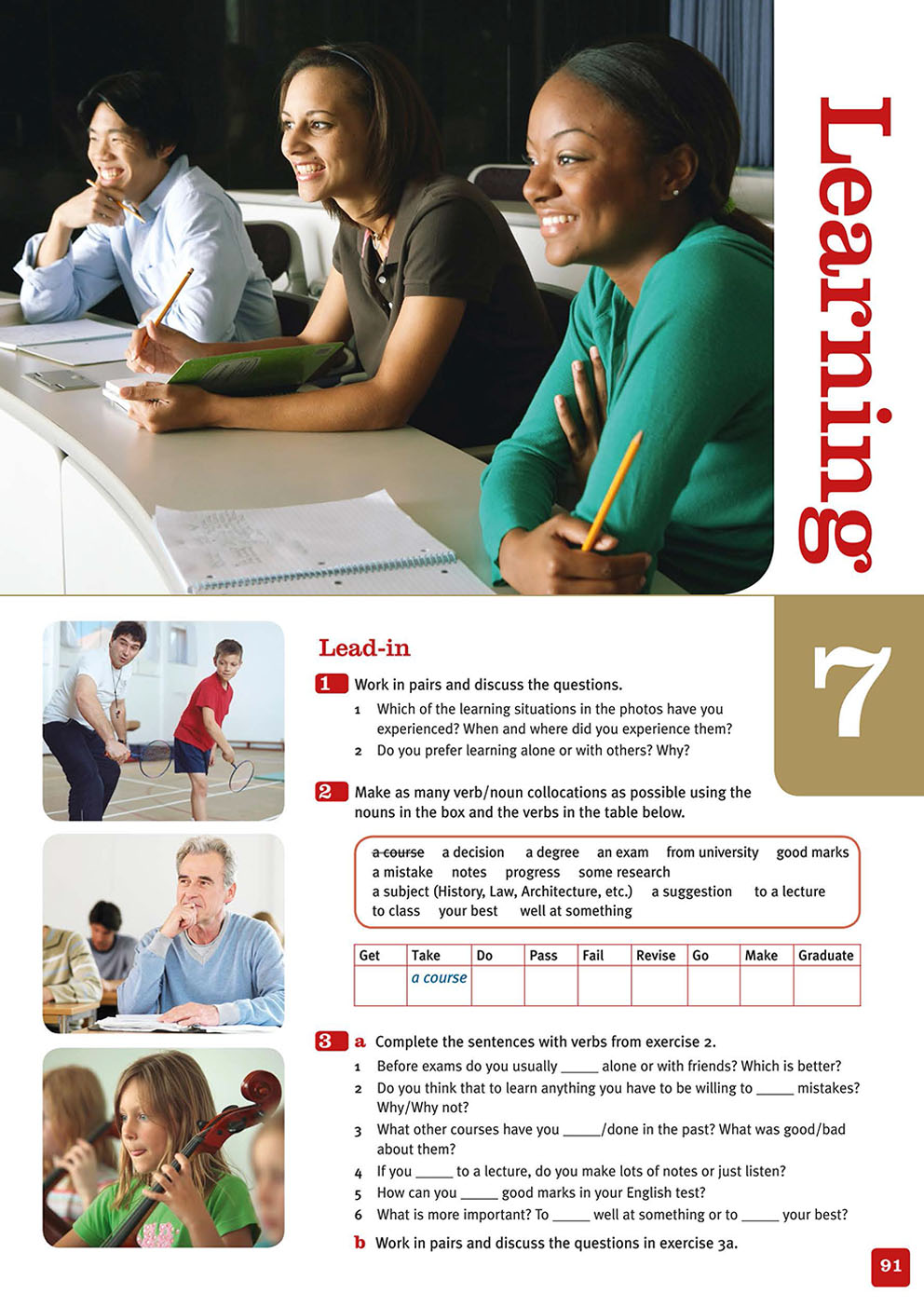 Learning

7

Lead-in

1 Work in pairs and discuss the questions.

1 Which of the learning situations in the photos have you experienced? When and where did you experience them?
2 Do you prefer learning alone or with others? Why?

2 Make as many verb/noun collocations as possible using the nouns in the box and the verbs in the table below.

a course a decision a degree an exam from university good marks a mistake notes progress some research a subject (History, Law, Architecture, etc.) a suggestion to a lecture to class your best well at something

| Get | Take | Do | Pass | Fail | Revise | Go | Make | Graduate |
|---|---|---|---|---|---|---|---|---|
| | a course | | | | | | | |

3 a Complete the sentences with verbs from exercise 2.

1 Before exams do you usually _____ alone or with friends? Which is better?
2 Do you think that to learn anything you have to be willing to _____ mistakes? Why/Why not?
3 What other courses have you _____/done in the past? What was good/bad about them?
4 If you _____ to a lecture, do you make lots of notes or just listen?
5 How can you _____ good marks in your English test?
6 What is more important? To _____ well at something or to _____ your best?

b Work in pairs and discuss the questions in exercise 3a.

91